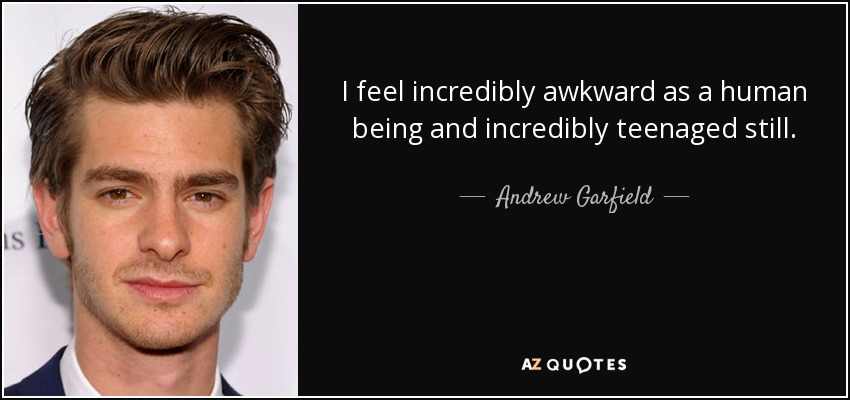 I feel incredibly awkward as a human being and incredibly teenaged still.

— Andrew Garfield —

AZ QUOTES